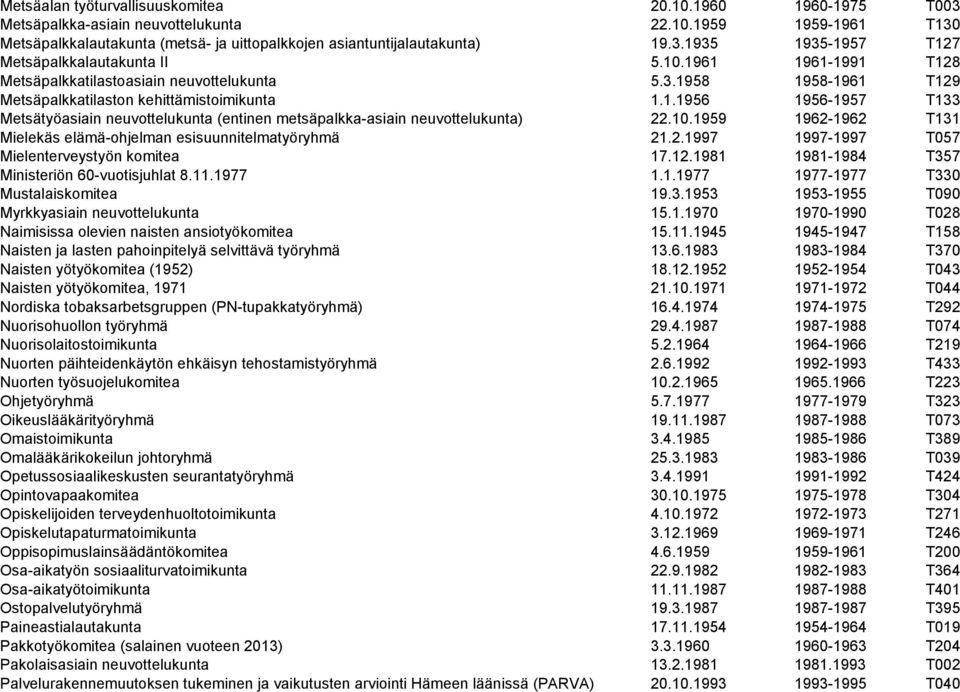 | | | | |
|---|---|---|---|
| Metsäalan työturvallisuuskomitea | 20.10.1960 | 1960-1975 | T003 |
| Metsäpalkka-asiain neuvottelukunta | 22.10.1959 | 1959-1961 | T130 |
| Metsäpalkkalautakunta (metsä- ja uittopalkkojen asiantuntijalautakunta) | 19.3.1935 | 1935-1957 | T127 |
| Metsäpalkkalautakunta II | 5.10.1961 | 1961-1991 | T128 |
| Metsäpalkkatilastoasiain neuvottelukunta | 5.3.1958 | 1958-1961 | T129 |
| Metsäpalkkatilaston kehittämistoimikunta | 1.1.1956 | 1956-1957 | T133 |
| Metsätyöasiain neuvottelukunta (entinen metsäpalkka-asiain neuvottelukunta) | 22.10.1959 | 1962-1962 | T131 |
| Mielekäs elämä-ohjelman esisuunnitelmatyöryhmä | 21.2.1997 | 1997-1997 | T057 |
| Mielenterveystyön komitea | 17.12.1981 | 1981-1984 | T357 |
| Ministeriön 60-vuotisjuhlat 8.11.1977 | 1.1.1977 | 1977-1977 | T330 |
| Mustalaiskomitea | 19.3.1953 | 1953-1955 | T090 |
| Myrkkyasiain neuvottelukunta | 15.1.1970 | 1970-1990 | T028 |
| Naimisissa olevien naisten ansiotyökomitea | 15.11.1945 | 1945-1947 | T158 |
| Naisten ja lasten pahoinpitelyä selvittävä työryhmä | 13.6.1983 | 1983-1984 | T370 |
| Naisten yötyökomitea (1952) | 18.12.1952 | 1952-1954 | T043 |
| Naisten yötyökomitea, 1971 | 21.10.1971 | 1971-1972 | T044 |
| Nordiska tobaksarbetsgruppen (PN-tupakkatyöryhmä) | 16.4.1974 | 1974-1975 | T292 |
| Nuorisohuollon työryhmä | 29.4.1987 | 1987-1988 | T074 |
| Nuorisolaitostoimikunta | 5.2.1964 | 1964-1966 | T219 |
| Nuorten päihteidenkäytön ehkäisyn tehostamistyöryhmä | 2.6.1992 | 1992-1993 | T433 |
| Nuorten työsuojelukomitea | 10.2.1965 | 1965.1966 | T223 |
| Ohjetyöryhmä | 5.7.1977 | 1977-1979 | T323 |
| Oikeuslääkärityöryhmä | 19.11.1987 | 1987-1988 | T073 |
| Omaistoimikunta | 3.4.1985 | 1985-1986 | T389 |
| Omalääkärikokeilun johtoryhmä | 25.3.1983 | 1983-1986 | T039 |
| Opetussosiaalikeskusten seurantatyöryhmä | 3.4.1991 | 1991-1992 | T424 |
| Opintovapaakomitea | 30.10.1975 | 1975-1978 | T304 |
| Opiskelijoiden terveydenhuoltotoimikunta | 4.10.1972 | 1972-1973 | T271 |
| Opiskelutapaturmatoimikunta | 3.12.1969 | 1969-1971 | T246 |
| Oppisopimuslainsäädäntökomitea | 4.6.1959 | 1959-1961 | T200 |
| Osa-aikatyön sosiaaliturvatoimikunta | 22.9.1982 | 1982-1983 | T364 |
| Osa-aikatyötoimikunta | 11.11.1987 | 1987-1988 | T401 |
| Ostopalvelutyöryhmä | 19.3.1987 | 1987-1987 | T395 |
| Paineastialautakunta | 17.11.1954 | 1954-1964 | T019 |
| Pakkotyökomitea (salainen vuoteen 2013) | 3.3.1960 | 1960-1963 | T204 |
| Pakolaisasiain neuvottelukunta | 13.2.1981 | 1981.1993 | T002 |
| Palvelurakennemuutoksen tukeminen ja vaikutusten arviointi Hämeen läänissä (PARVA) | 20.10.1993 | 1993-1995 | T040 |